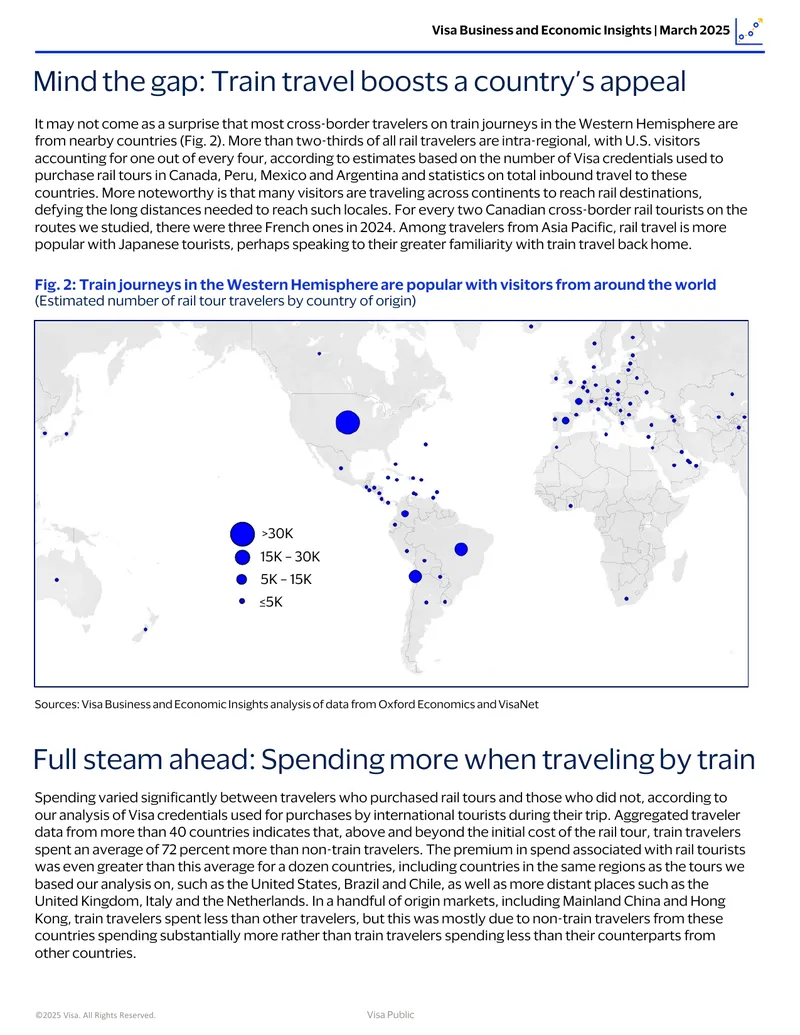 Visa Business and Economic Insights | March 2025

Mind the gap: Train travel boosts a country's appeal

It may not come as a surprise that most cross-border travelers on train journeys in the Western Hemisphere are from nearby countries (Fig. 2). More than two-thirds of all rail travelers are intra-regional, with U.S. visitors accounting for one out of every four, according to estimates based on the number of Visa credentials used to purchase rail tours in Canada, Peru, Mexico and Argentina and statistics on total inbound travel to these countries. More noteworthy is that many visitors are traveling across continents to reach rail destinations, defying the long distances needed to reach such locales. For every two Canadian cross-border rail tourists on the routes we studied, there were three French ones in 2024. Among travelers from Asia Pacific, rail travel is more popular with Japanese tourists, perhaps speaking to their greater familiarity with train travel back home.

Fig. 2: Train journeys in the Western Hemisphere are popular with visitors from around the world
(Estimated number of rail tour travelers by country of origin)

>30K
15K – 30K
5K – 15K
≤5K

Sources: Visa Business and Economic Insights analysis of data from Oxford Economics and VisaNet

Full steam ahead: Spending more when traveling by train

Spending varied significantly between travelers who purchased rail tours and those who did not, according to our analysis of Visa credentials used for purchases by international tourists during their trip. Aggregated traveler data from more than 40 countries indicates that, above and beyond the initial cost of the rail tour, train travelers spent an average of 72 percent more than non-train travelers. The premium in spend associated with rail tourists was even greater than this average for a dozen countries, including countries in the same regions as the tours we based our analysis on, such as the United States, Brazil and Chile, as well as more distant places such as the United Kingdom, Italy and the Netherlands. In a handful of origin markets, including Mainland China and Hong Kong, train travelers spent less than other travelers, but this was mostly due to non-train travelers from these countries spending substantially more rather than train travelers spending less than their counterparts from other countries.

©2025 Visa. All Rights Reserved.
Visa Public